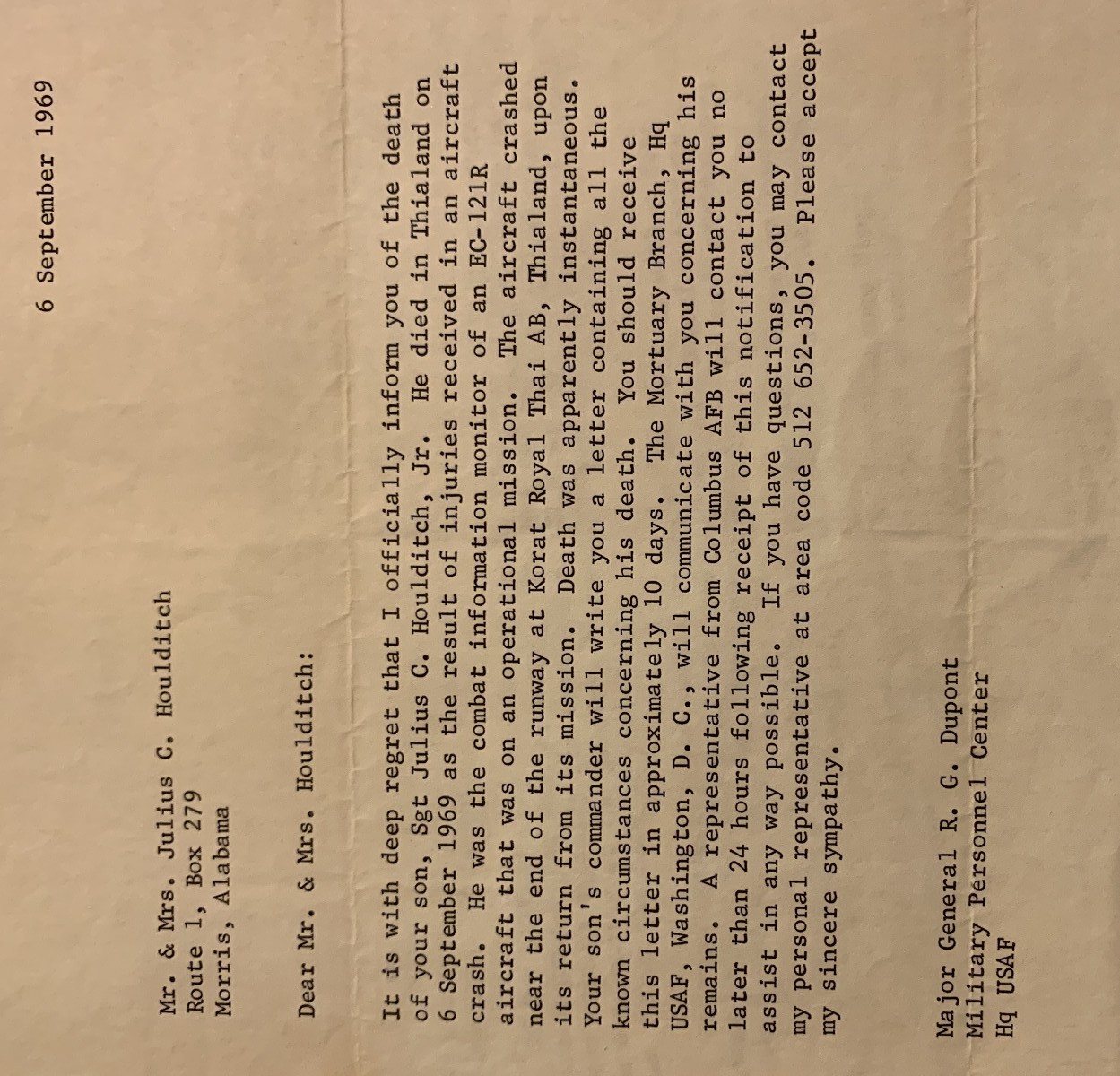 6 September 1969

Mr. & Mrs. Julius C. Houlditch
Route 1, Box 279
Morris, Alabama

Dear Mr. & Mrs. Houlditch:

It is with deep regret that I officially inform you of the death of your son, Sgt Julius C. Houlditch, Jr. He died in Thialand on 6 September 1969 as the result of injuries received in an aircraft crash. He was the combat information monitor of an EC-121R aircraft that was on an operational mission. The aircraft crashed near the end of the runway at Korat Royal Thai AB, Thialand, upon its return from its mission. Death was apparently instantaneous. Your son's commander will write you a letter containing all the known circumstances concerning his death. You should receive this letter in approximately 10 days. The Mortuary Branch, Hq USAF, Washington, D. C., will communicate with you concerning his remains. A representative from Columbus AFB will contact you no later than 24 hours following receipt of this notification to assist in any way possible. If you have questions, you may contact my personal representative at area code 512 652-3505. Please accept my sincere sympathy.

Major General R. G. Dupont
Military Personnel Center
Hq USAF